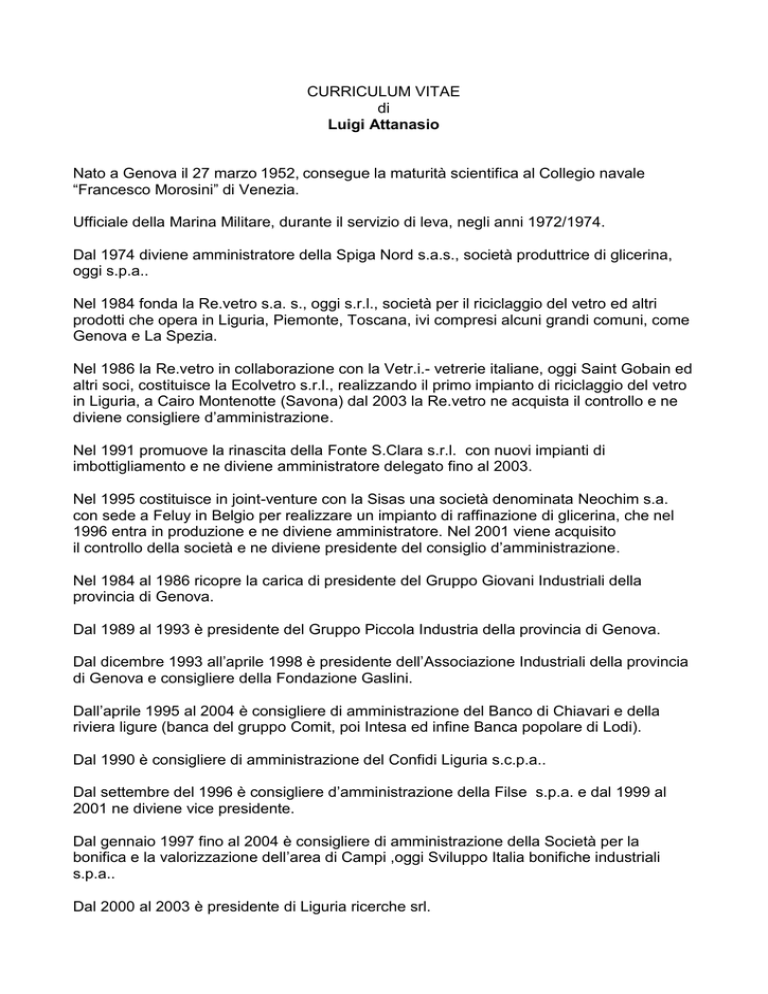 CURRICULUM VITAE
di
Luigi Attanasio

Nato a Genova il 27 marzo 1952, consegue la maturità scientifica al Collegio navale "Francesco Morosini" di Venezia.

Ufficiale della Marina Militare, durante il servizio di leva, negli anni 1972/1974.

Dal 1974 diviene amministratore della Spiga Nord s.a.s., società produttrice di glicerina, oggi s.p.a..

Nel 1984 fonda la Re.vetro s.a. s., oggi s.r.l., società per il riciclaggio del vetro ed altri prodotti che opera in Liguria, Piemonte, Toscana, ivi compresi alcuni grandi comuni, come Genova e La Spezia.

Nel 1986 la Re.vetro in collaborazione con la Vetr.i.- vetrerie italiane, oggi Saint Gobain ed altri soci, costituisce la Ecolvetro s.r.l., realizzando il primo impianto di riciclaggio del vetro in Liguria, a Cairo Montenotte (Savona) dal 2003 la Re.vetro ne acquista il controllo e ne diviene consigliere d'amministrazione.

Nel 1991 promuove la rinascita della Fonte S.Clara s.r.l. con nuovi impianti di imbottigliamento e ne diviene amministratore delegato fino al 2003.

Nel 1995 costituisce in joint-venture con la Sisas una società denominata Neochim s.a. con sede a Feluy in Belgio per realizzare un impianto di raffinazione di glicerina, che nel 1996 entra in produzione e ne diviene amministratore. Nel 2001 viene acquisito il controllo della società e ne diviene presidente del consiglio d'amministrazione.

Nel 1984 al 1986 ricopre la carica di presidente del Gruppo Giovani Industriali della provincia di Genova.

Dal 1989 al 1993 è presidente del Gruppo Piccola Industria della provincia di Genova.

Dal dicembre 1993 all'aprile 1998 è presidente dell'Associazione Industriali della provincia di Genova e consigliere della Fondazione Gaslini.

Dall'aprile 1995 al 2004 è consigliere di amministrazione del Banco di Chiavari e della riviera ligure (banca del gruppo Comit, poi Intesa ed infine Banca popolare di Lodi).

Dal 1990 è consigliere di amministrazione del Confidi Liguria s.c.p.a..

Dal settembre del 1996 è consigliere d'amministrazione della Filse s.p.a. e dal 1999 al 2001 ne diviene vice presidente.

Dal gennaio 1997 fino al 2004 è consigliere di amministrazione della Società per la bonifica e la valorizzazione dell'area di Campi ,oggi Sviluppo Italia bonifiche industriali s.p.a..

Dal 2000 al 2003 è presidente di Liguria ricerche srl.